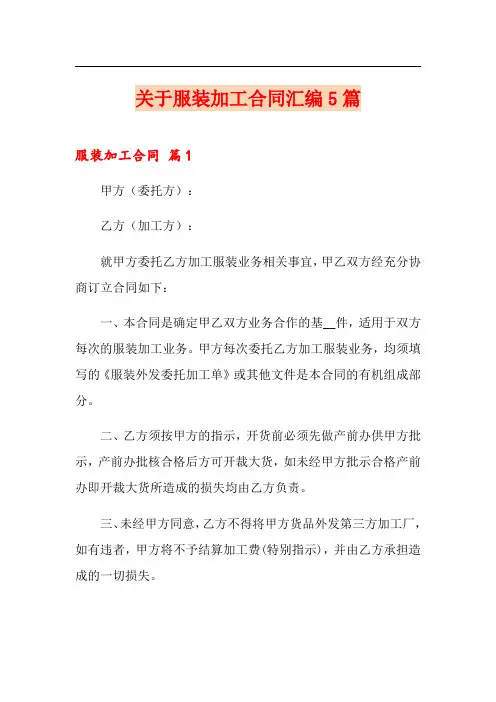 关于服装加工合同汇编5篇

服装加工合同 篇1

甲方（委托方）：

乙方（加工方）：

就甲方委托乙方加工服装业务相关事宜，甲乙双方经充分协商订立合同如下：

一、本合同是确定甲乙双方业务合作的基__件，适用于双方每次的服装加工业务。甲方每次委托乙方加工服装业务，均须填写的《服装外发委托加工单》或其他文件是本合同的有机组成部分。

二、乙方须按甲方的指示，开货前必须先做产前办供甲方批示，产前办批核合格后方可开裁大货，如未经甲方批示合格产前办即开裁大货所造成的损失均由乙方负责。

三、未经甲方同意，乙方不得将甲方货品外发第三方加工厂，如有违者，甲方将不予结算加工费(特别指示)，并由乙方承担造成的一切损失。